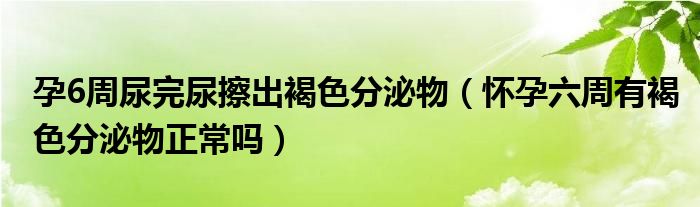 孕6周尿完尿擦出褐色分泌物（怀孕六周有褐色分泌物正常吗）